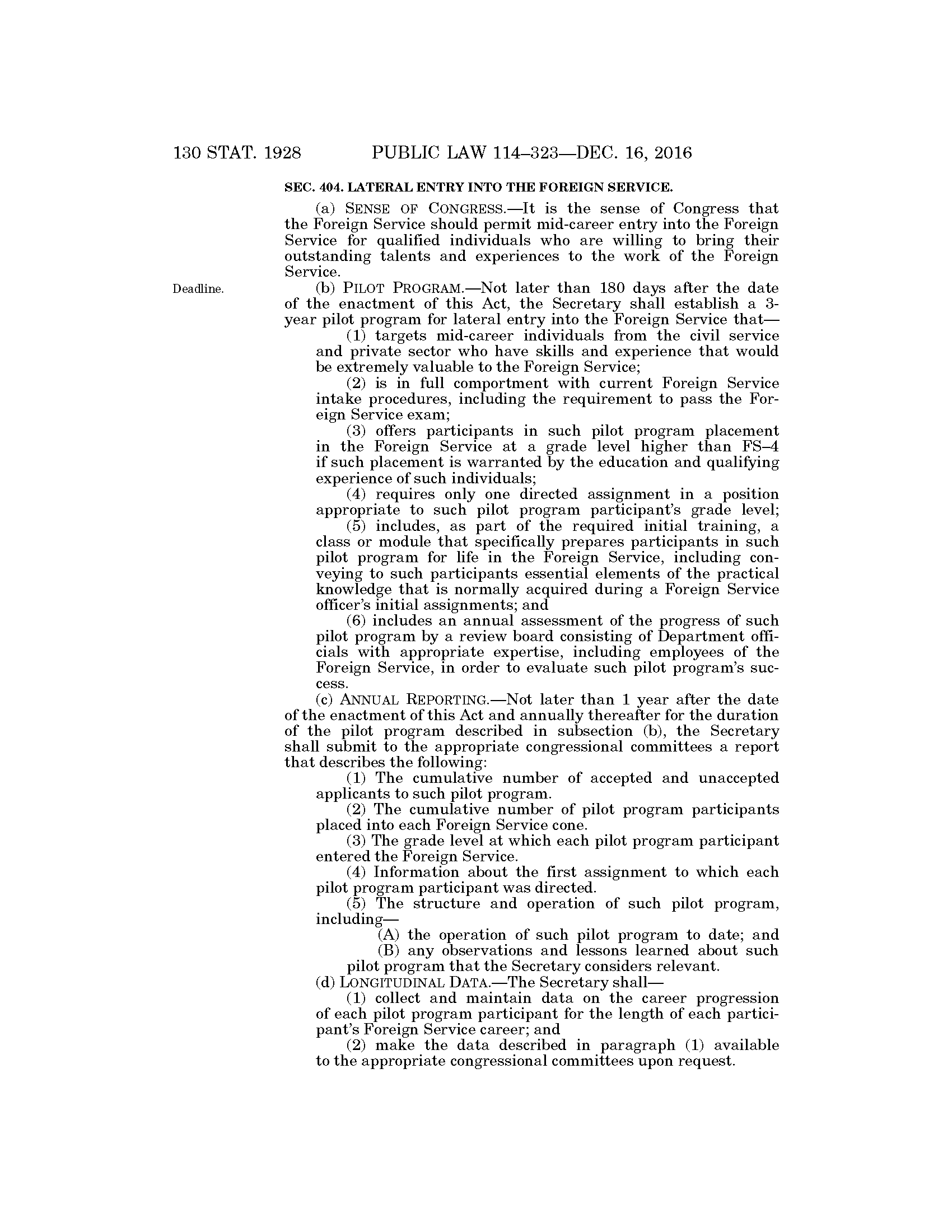 130 STAT. 1928 PUBLIC LAW 114–323—DEC. 16, 2016

SEC. 404. LATERAL ENTRY INTO THE FOREIGN SERVICE.

(a) SENSE OF CONGRESS.—It is the sense of Congress that the Foreign Service should permit mid-career entry into the Foreign Service for qualified individuals who are willing to bring their outstanding talents and experiences to the work of the Foreign Service.

Deadline.

(b) PILOT PROGRAM.—Not later than 180 days after the date of the enactment of this Act, the Secretary shall establish a 3-year pilot program for lateral entry into the Foreign Service that—

(1) targets mid-career individuals from the civil service and private sector who have skills and experience that would be extremely valuable to the Foreign Service;

(2) is in full comportment with current Foreign Service intake procedures, including the requirement to pass the Foreign Service exam;

(3) offers participants in such pilot program placement in the Foreign Service at a grade level higher than FS–4 if such placement is warranted by the education and qualifying experience of such individuals;

(4) requires only one directed assignment in a position appropriate to such pilot program participant's grade level;

(5) includes, as part of the required initial training, a class or module that specifically prepares participants in such pilot program for life in the Foreign Service, including conveying to such participants essential elements of the practical knowledge that is normally acquired during a Foreign Service officer's initial assignments; and

(6) includes an annual assessment of the progress of such pilot program by a review board consisting of Department officials with appropriate expertise, including employees of the Foreign Service, in order to evaluate such pilot program's success.

(c) ANNUAL REPORTING.—Not later than 1 year after the date of the enactment of this Act and annually thereafter for the duration of the pilot program described in subsection (b), the Secretary shall submit to the appropriate congressional committees a report that describes the following:

(1) The cumulative number of accepted and unaccepted applicants to such pilot program.

(2) The cumulative number of pilot program participants placed into each Foreign Service cone.

(3) The grade level at which each pilot program participant entered the Foreign Service.

(4) Information about the first assignment to which each pilot program participant was directed.

(5) The structure and operation of such pilot program, including—

(A) the operation of such pilot program to date; and

(B) any observations and lessons learned about such pilot program that the Secretary considers relevant.

(d) LONGITUDINAL DATA.—The Secretary shall—

(1) collect and maintain data on the career progression of each pilot program participant for the length of each participant's Foreign Service career; and

(2) make the data described in paragraph (1) available to the appropriate congressional committees upon request.